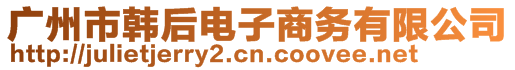 广州市韩后电子商务有限公司
http://julietjerry2.cn.coovee.net